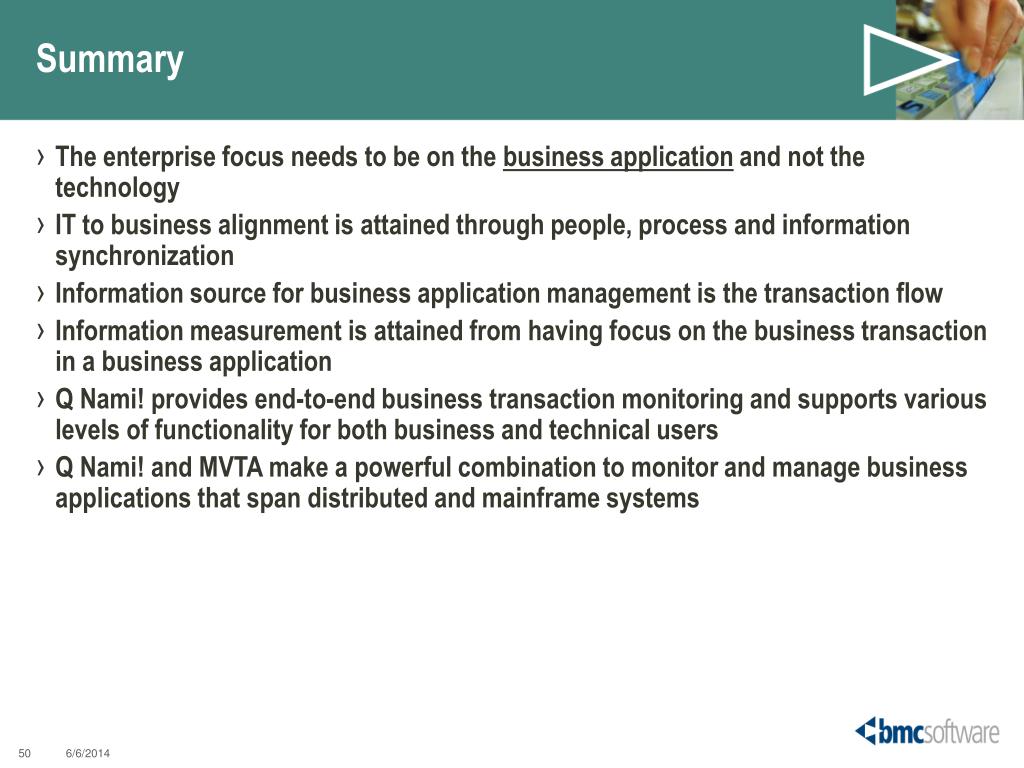 Summary

› The enterprise focus needs to be on the business application and not the technology
› IT to business alignment is attained through people, process and information synchronization
› Information source for business application management is the transaction flow
› Information measurement is attained from having focus on the business transaction in a business application
› Q Nami! provides end-to-end business transaction monitoring and supports various levels of functionality for both business and technical users
› Q Nami! and MVTA make a powerful combination to monitor and manage business applications that span distributed and mainframe systems

50 6/6/2014

bmcsoftware